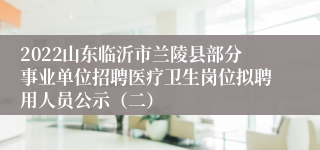 2022山东临沂市兰陵县部分事业单位招聘医疗卫生岗位拟聘用人员公示（二）